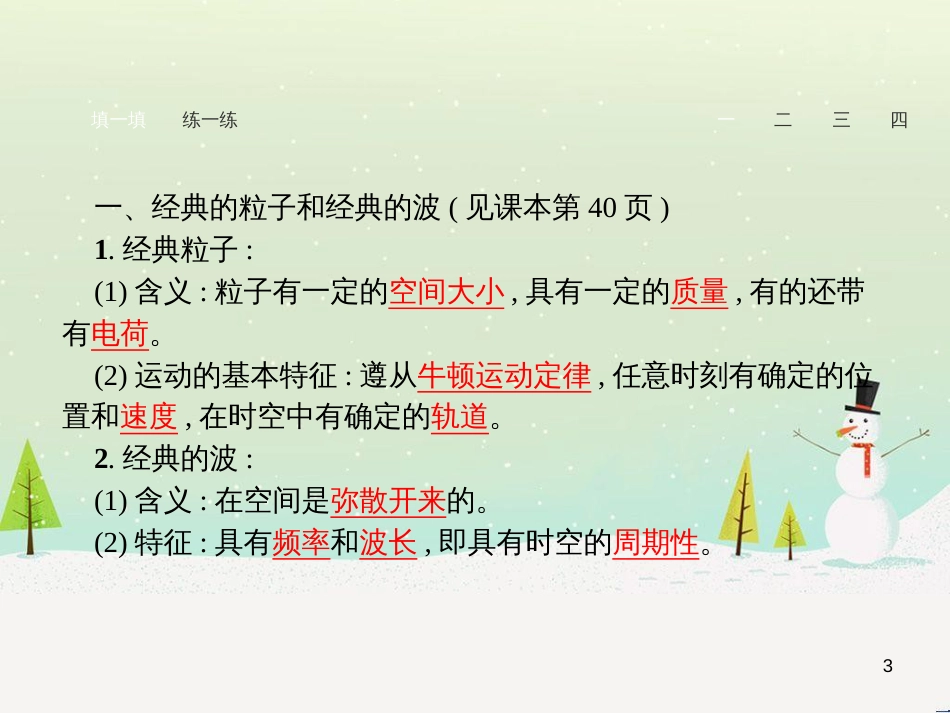 填一填　练一练　　一　二　三　四

一、经典的粒子和经典的波 ( 见课本第 40 页 )

1. 经典粒子 :

(1) 含义 : 粒子有一定的空间大小 , 具有一定的质量 , 有的还带有电荷。

(2) 运动的基本特征 : 遵从牛顿运动定律 , 任意时刻有确定的位置和速度 , 在时空中有确定的轨道。

2. 经典的波 :

(1) 含义 : 在空间是弥散开来的。

(2) 特征 : 具有频率和波长 , 即具有时空的周期性。

3